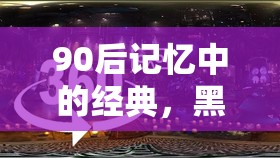 90后记忆中的经典，黑

360